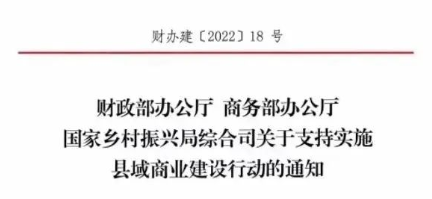 财办建〔2022〕18 号

财政部办公厅 商务部办公厅
国家乡村振兴局综合司关于支持实施
县域商业建设行动的通知